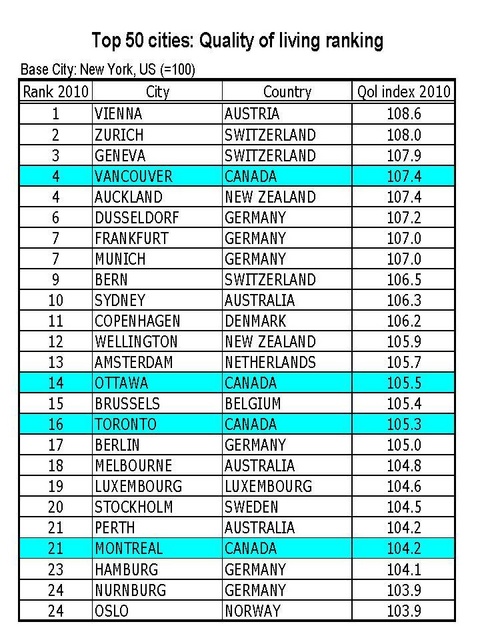 Top 50 cities: Quality of living ranking

Base City: New York, US (=100)

| Rank 2010 | City | Country | Qol index 2010 |
|---|---|---|---|
| 1 | VIENNA | AUSTRIA | 108.6 |
| 2 | ZURICH | SWITZERLAND | 108.0 |
| 3 | GENEVA | SWITZERLAND | 107.9 |
| 4 | VANCOUVER | CANADA | 107.4 |
| 4 | AUCKLAND | NEW ZEALAND | 107.4 |
| 6 | DUSSELDORF | GERMANY | 107.2 |
| 7 | FRANKFURT | GERMANY | 107.0 |
| 7 | MUNICH | GERMANY | 107.0 |
| 9 | BERN | SWITZERLAND | 106.5 |
| 10 | SYDNEY | AUSTRALIA | 106.3 |
| 11 | COPENHAGEN | DENMARK | 106.2 |
| 12 | WELLINGTON | NEW ZEALAND | 105.9 |
| 13 | AMSTERDAM | NETHERLANDS | 105.7 |
| 14 | OTTAWA | CANADA | 105.5 |
| 15 | BRUSSELS | BELGIUM | 105.4 |
| 16 | TORONTO | CANADA | 105.3 |
| 17 | BERLIN | GERMANY | 105.0 |
| 18 | MELBOURNE | AUSTRALIA | 104.8 |
| 19 | LUXEMBOURG | LUXEMBOURG | 104.6 |
| 20 | STOCKHOLM | SWEDEN | 104.5 |
| 21 | PERTH | AUSTRALIA | 104.2 |
| 21 | MONTREAL | CANADA | 104.2 |
| 23 | HAMBURG | GERMANY | 104.1 |
| 24 | NURNBURG | GERMANY | 103.9 |
| 24 | OSLO | NORWAY | 103.9 |